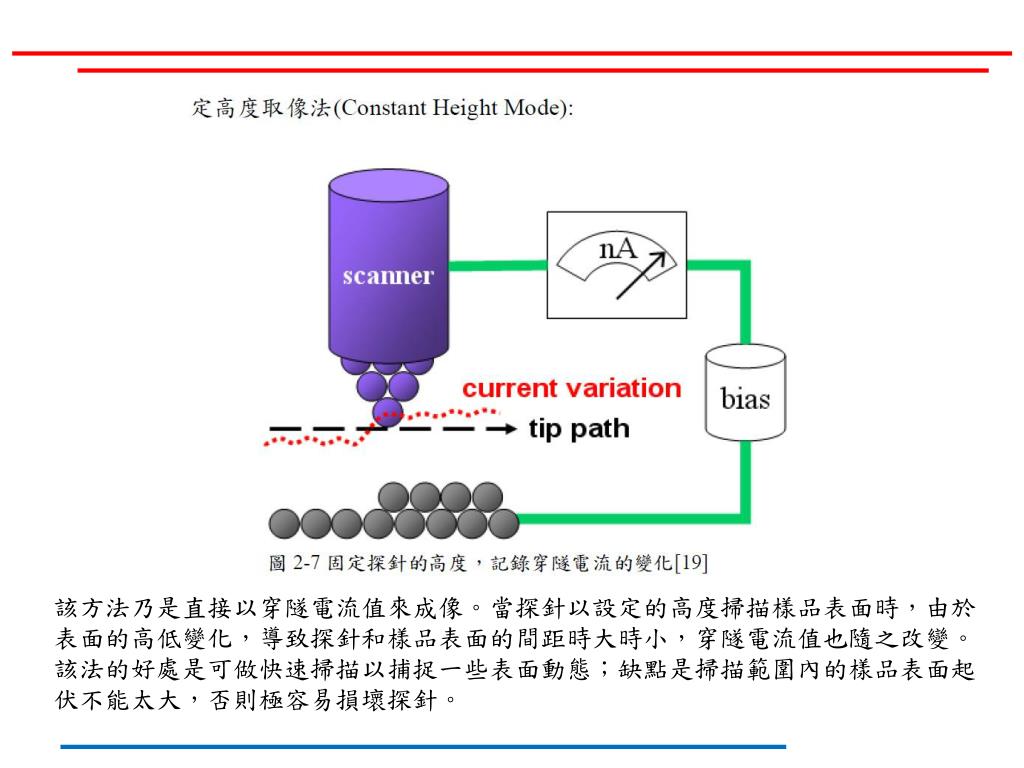 定高度取像法(Constant Height Mode):

scanner

nA

bias

current variation

tip path

圖 2-7 固定探針的高度，記錄穿隧電流的變化[19]

該方法乃是直接以穿隧電流值來成像。當探針以設定的高度掃描樣品表面時，由於表面的高低變化，導致探針和樣品表面的間距時大時小，穿隧電流值也隨之改變。該法的好處是可做快速掃描以捕捉一些表面動態；缺點是掃描範圍內的樣品表面起伏不能太大，否則極容易損壞探針。